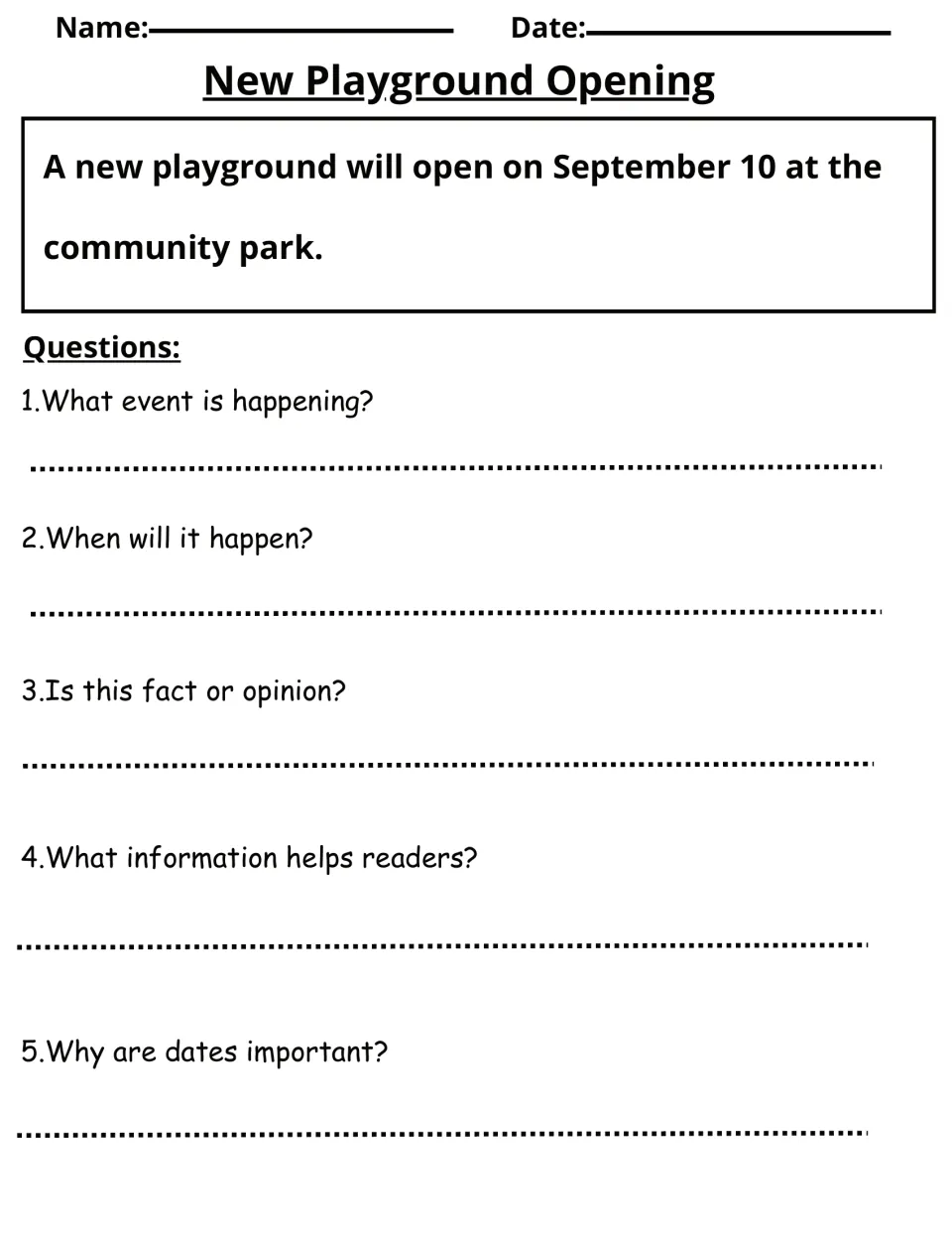 Name:____ Date:____

New Playground Opening

A new playground will open on September 10 at the community park.

Questions:

1.What event is happening?

____

2.When will it happen?

____

3.Is this fact or opinion?

____

4.What information helps readers?

____

5.Why are dates important?

____